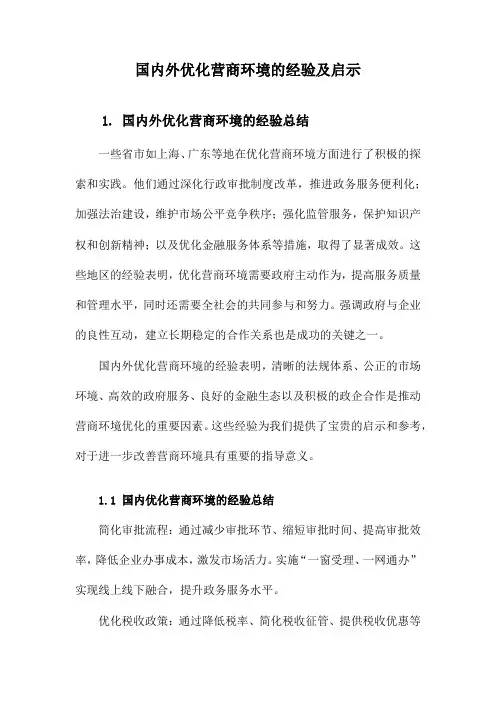 国内外优化营商环境的经验及启示

1. 国内外优化营商环境的经验总结

一些省市如上海、广东等地在优化营商环境方面进行了积极的探索和实践。他们通过深化行政审批制度改革，推进政务服务便利化；加强法治建设，维护市场公平竞争秩序；强化监管服务，保护知识产权和创新精神；以及优化金融服务体系等措施，取得了显著成效。这些地区的经验表明，优化营商环境需要政府主动作为，提高服务质量和管理水平，同时还需要全社会的共同参与和努力。强调政府与企业的良性互动，建立长期稳定的合作关系也是成功的关键之一。

国内外优化营商环境的经验表明，清晰的法规体系、公正的市场环境、高效的政府服务、良好的金融生态以及积极的政企合作是推动营商环境优化的重要因素。这些经验为我们提供了宝贵的启示和参考，对于进一步改善营商环境具有重要的指导意义。

1.1 国内优化营商环境的经验总结

简化审批流程：通过减少审批环节、缩短审批时间、提高审批效率，降低企业办事成本，激发市场活力。实施“一窗受理、一网通办”实现线上线下融合，提升政务服务水平。

优化税收政策：通过降低税率、简化税收征管、提供税收优惠等